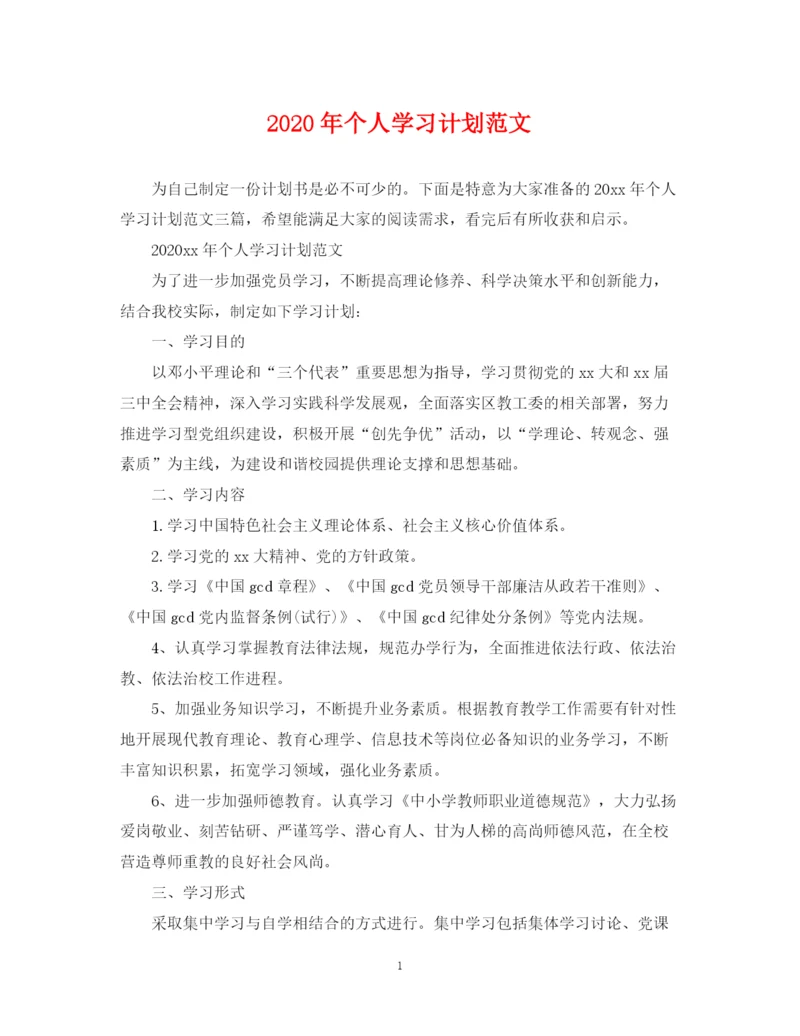 2020年个人学习计划范文

为自己制定一份计划书是必不可少的。下面是特意为大家准备的20xx年个人学习计划范文三篇，希望能满足大家的阅读需求，看完后有所收获和启示。

2020xx年个人学习计划范文

为了进一步加强党员学习，不断提高理论修养、科学决策水平和创新能力，结合我校实际，制定如下学习计划：

一、学习目的

以邓小平理论和“三个代表”重要思想为指导，学习贯彻党的xx大和xx届三中全会精神，深入学习实践科学发展观，全面落实区教工委的相关部署，努力推进学习型党组织建设，积极开展“创先争优”活动，以“学理论、转观念、强素质”为主线，为建设和谐校园提供理论支撑和思想基础。

二、学习内容

1.学习中国特色社会主义理论体系、社会主义核心价值体系。

2.学习党的xx大精神、党的方针政策。

3.学习《中国gcd章程》、《中国gcd党员领导干部廉洁从政若干准则》、《中国gcd党内监督条例(试行)》、《中国gcd纪律处分条例》等党内法规。

4、认真学习掌握教育法律法规，规范办学行为，全面推进依法行政、依法治教、依法治校工作进程。

5、加强业务知识学习，不断提升业务素质。根据教育教学工作需要有针对性地开展现代教育理论、教育心理学、信息技术等岗位必备知识的业务学习，不断丰富知识积累，拓宽学习领域，强化业务素质。

6、进一步加强师德教育。认真学习《中小学教师职业道德规范》，大力弘扬爱岗敬业、刻苦钻研、严谨笃学、潜心育人、甘为人梯的高尚师德风范，在全校营造尊师重教的良好社会风尚。

三、学习形式

采取集中学习与自学相结合的方式进行。集中学习包括集体学习讨论、党课

1